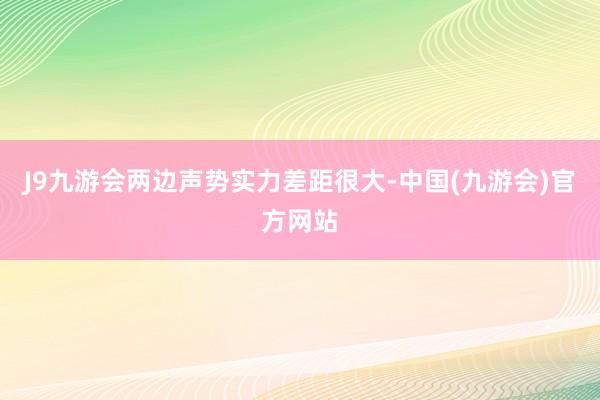 J9九游会两边声势实力差距很大-中国(九游会)官方网站